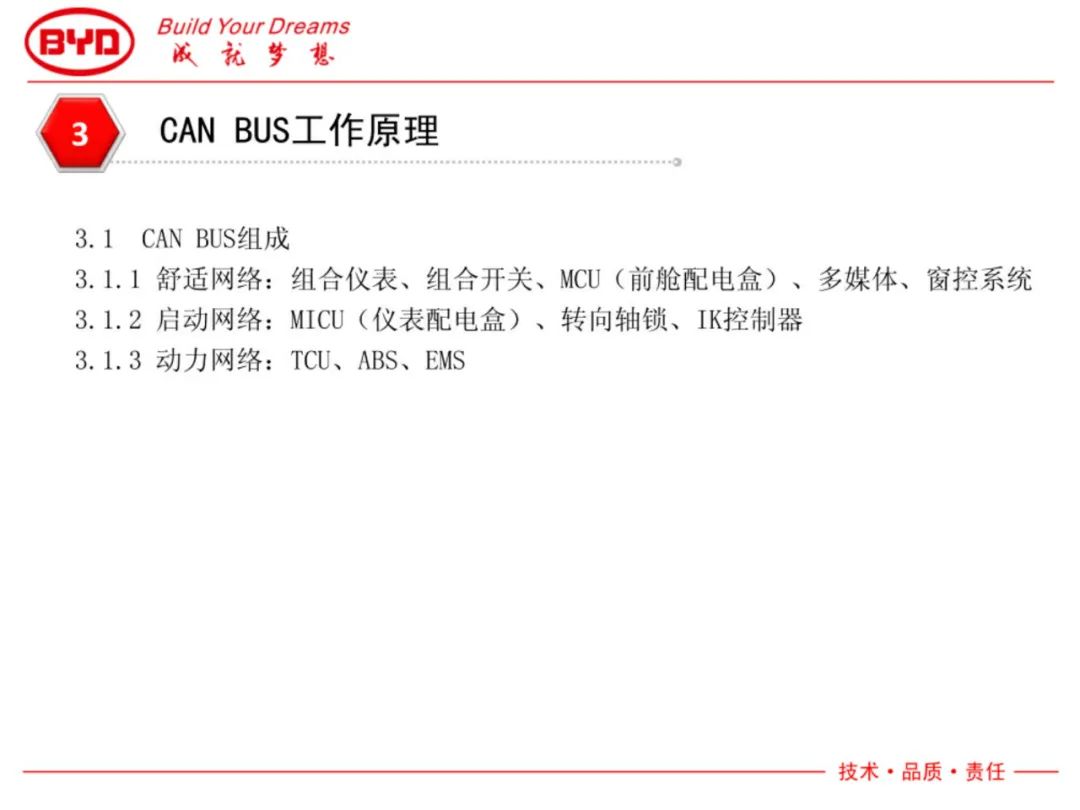 BYD Build Your Dreams 成就梦想

3 CAN BUS工作原理

3.1 CAN BUS组成
3.1.1 舒适网络：组合仪表、组合开关、MCU（前舱配电盒）、多媒体、窗控系统
3.1.2 启动网络：MICU（仪表配电盒）、转向轴锁、IK控制器
3.1.3 动力网络：TCU、ABS、EMS

技术·品质·责任